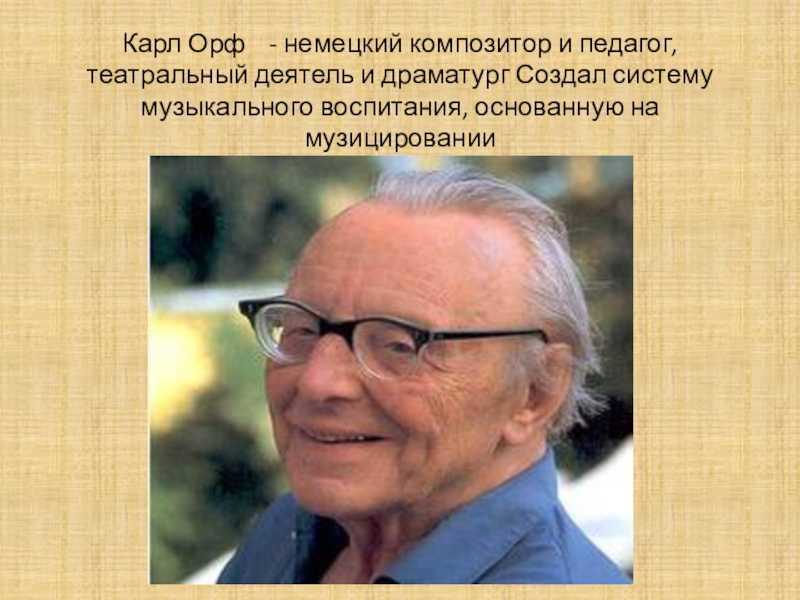 Карл Орф - немецкий композитор и педагог, театральный деятель и драматург Создал систему музыкального воспитания, основанную на музицировании